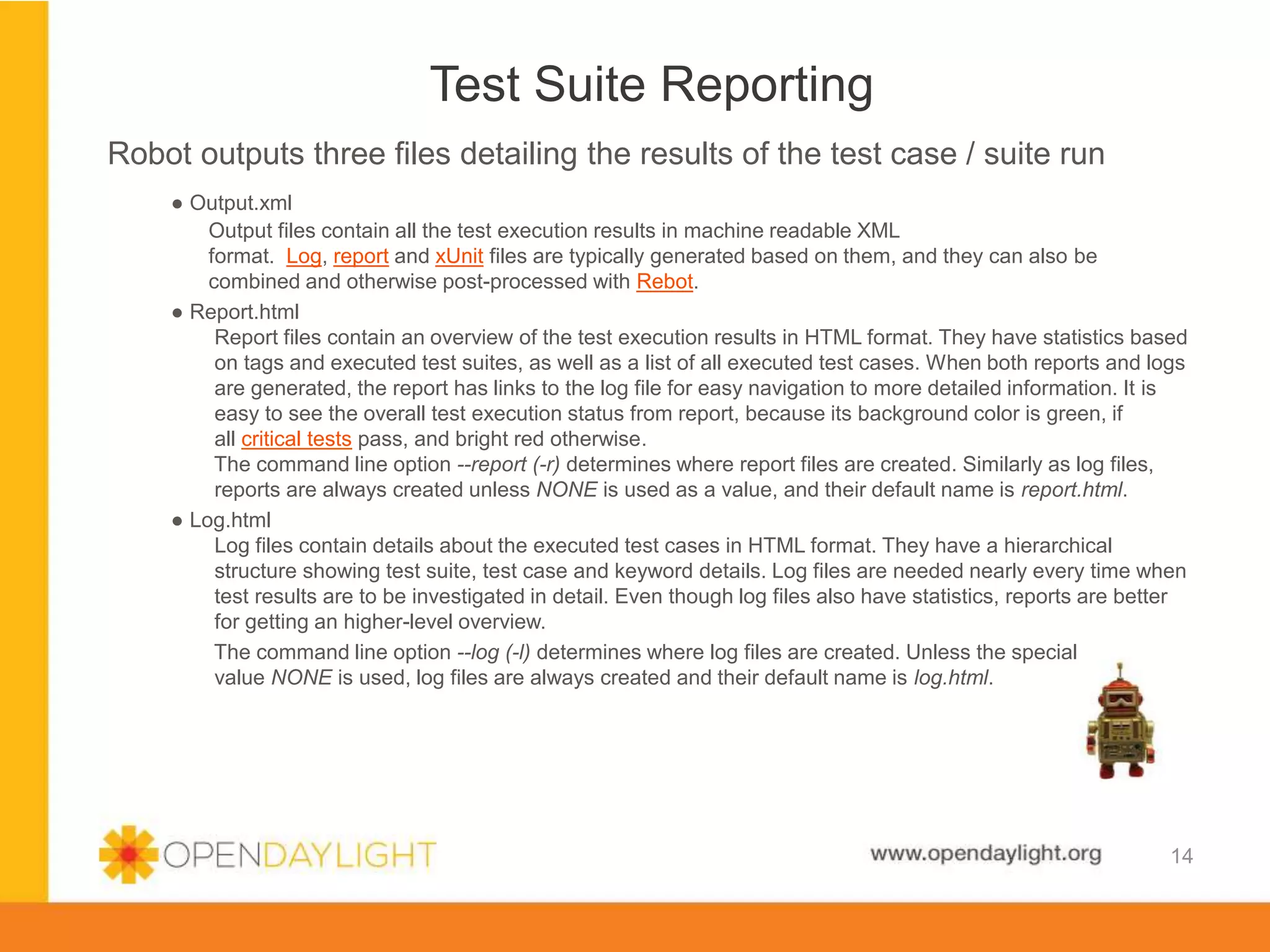 Test Suite Reporting

Robot outputs three files detailing the results of the test case / suite run

● Output.xml
Output files contain all the test execution results in machine readable XML format. Log, report and xUnit files are typically generated based on them, and they can also be combined and otherwise post-processed with Rebot.

● Report.html
Report files contain an overview of the test execution results in HTML format. They have statistics based on tags and executed test suites, as well as a list of all executed test cases. When both reports and logs are generated, the report has links to the log file for easy navigation to more detailed information. It is easy to see the overall test execution status from report, because its background color is green, if all critical tests pass, and bright red otherwise.
The command line option --report (-r) determines where report files are created. Similarly as log files, reports are always created unless NONE is used as a value, and their default name is report.html.

● Log.html
Log files contain details about the executed test cases in HTML format. They have a hierarchical structure showing test suite, test case and keyword details. Log files are needed nearly every time when test results are to be investigated in detail. Even though log files also have statistics, reports are better for getting an higher-level overview.

The command line option --log (-l) determines where log files are created. Unless the special value NONE is used, log files are always created and their default name is log.html.

OPENDAYLIGHT

www.opendaylight.org

14